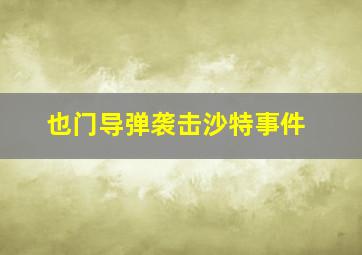 也门导弹袭击沙特事件